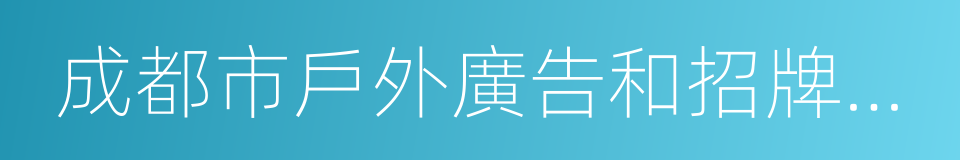 成都市戶外廣告和招牌...